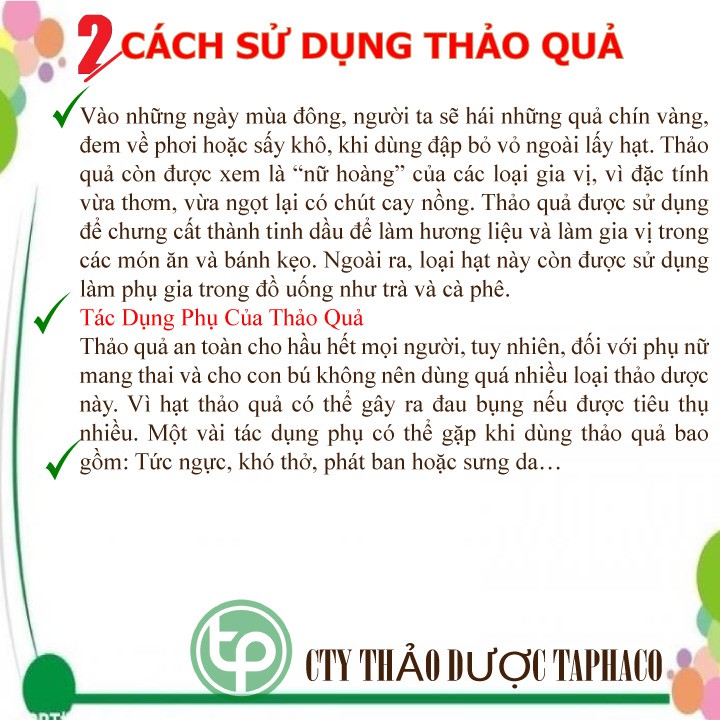 2 CÁCH SỬ DỤNG THẢO QUẢ

Vào những ngày mùa đông, người ta sẽ hái những quả chín vàng, đem về phơi hoặc sấy khô, khi dùng đập bỏ vỏ ngoài lấy hạt. Thảo quả còn được xem là “nữ hoàng” của các loại gia vị, vì đặc tính vừa thơm, vừa ngọt lại có chút cay nồng. Thảo quả được sử dụng để chưng cất thành tinh dầu để làm hương liệu và làm gia vị trong các món ăn và bánh kẹo. Ngoài ra, loại hạt này còn được sử dụng làm phụ gia trong đồ uống như trà và cà phê.

Tác Dụng Phụ Của Thảo Quả

Thảo quả an toàn cho hầu hết mọi người, tuy nhiên, đối với phụ nữ mang thai và cho con bú không nên dùng quá nhiều loại thảo dược này. Vì hạt thảo quả có thể gây ra đau bụng nếu được tiêu thụ nhiều. Một vài tác dụng phụ có thể gặp khi dùng thảo quả bao gồm: Tức ngực, khó thở, phát ban hoặc sưng da…

tp

CTY THẢO DƯỢC TAPHACO